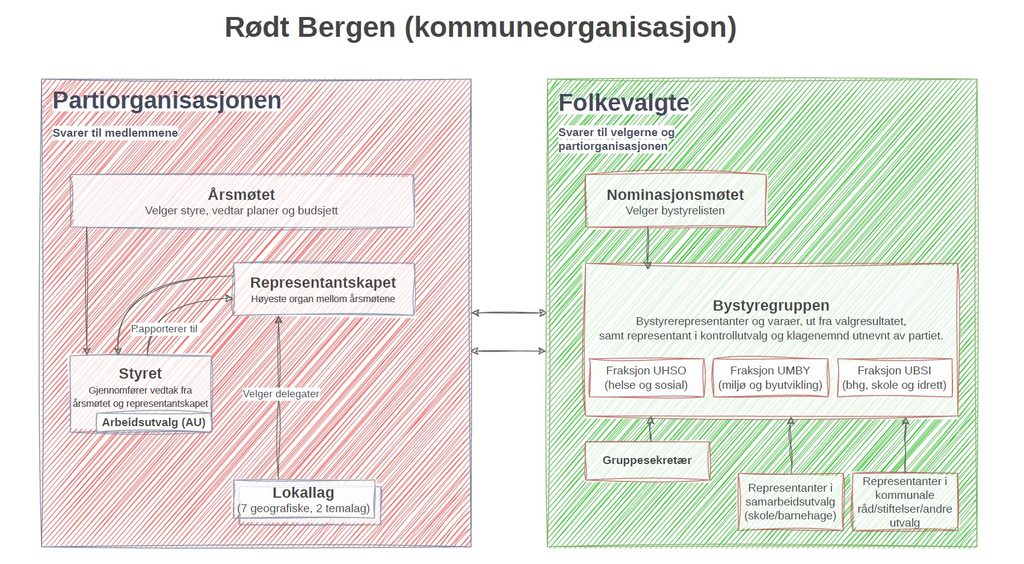 Rødt Bergen (kommuneorganisasjon)

Partiorganisasjonen
Svarer til medlemmene

Årsmøtet
Velger styre, vedtar planer og budsjett

Representantskapet
Høyeste organ mellom årsmøtene

Rapporterer til

Styret
Gjennomfører vedtak fra årsmøtet og representantskapet
Arbeidsutvalg (AU)

Velger delegater

Lokallag
(7 geografiske, 2 temalag)

Folkevalgte
Svarer til velgerne og partiorganisasjonen

Nominasjonsmøtet
Velger bystyrelisten

Bystyregruppen
Bystyrerepresentanter og varaer, ut fra valgresultatet, samt representant i kontrollutvalg og klagenemnd utnevnt av partiet.

Fraksjon UHSO
(helse og sosial)

Fraksjon UMBY
(miljø og byutvikling)

Fraksjon UBSI
(bhg, skole og idrett)

Gruppesekretær

Representanter i samarbeidsutvalg (skole/barnehage)

Representanter i kommunale råd/stiftelser/andre utvalg